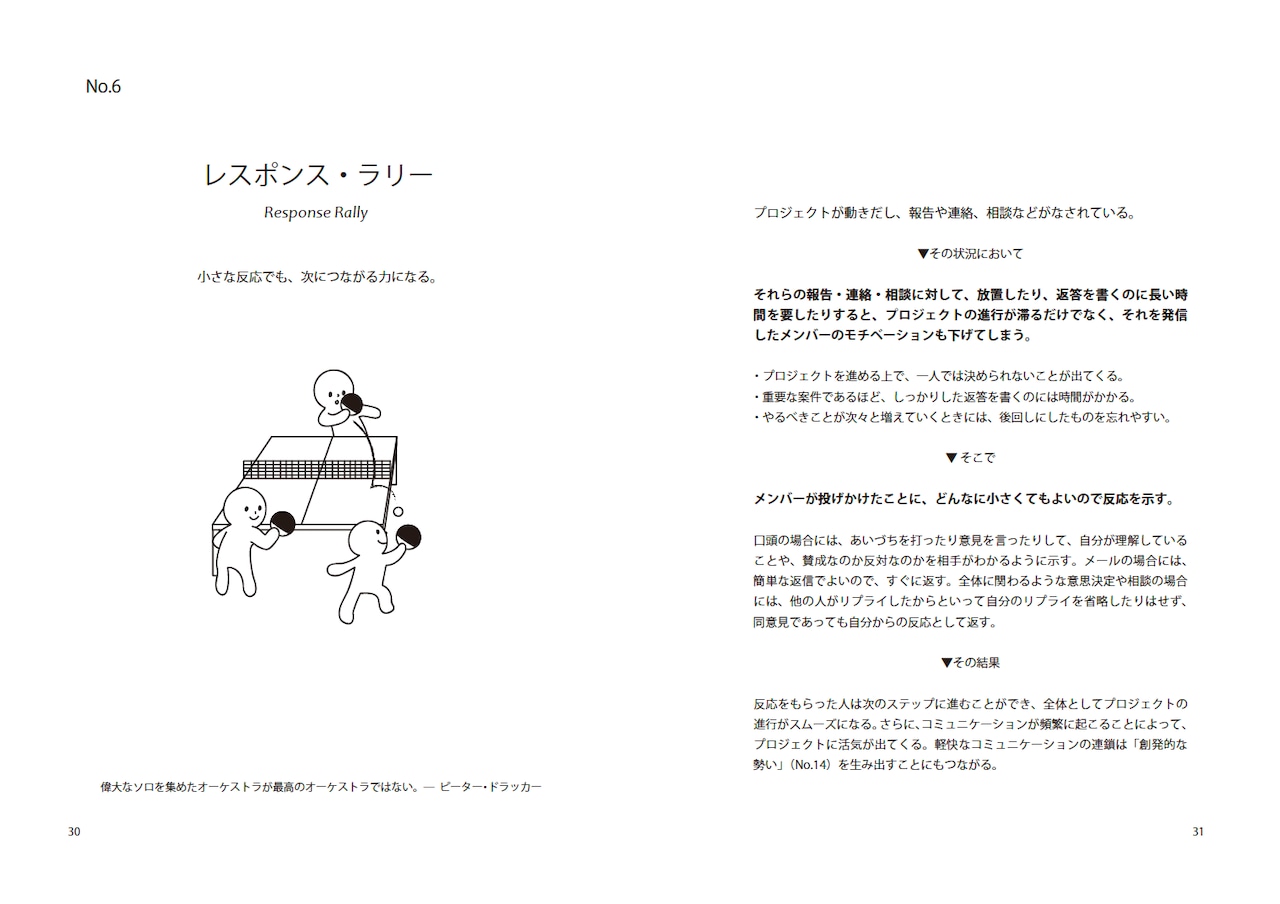 No.6

レスポンス・ラリー

Response Rally

小さな反応でも、次につながる力になる。

偉大なソロを集めたオーケストラが最高のオーケストラではない。— ピーター・ドラッカー

30

プロジェクトが動きだし、報告や連絡、相談などがなされている。

▼その状況において

それらの報告・連絡・相談に対して、放置したり、返答を書くのに長い時間を要したりすると、プロジェクトの進行が滞るだけでなく、それを発信したメンバーのモチベーションも下げてしまう。

・プロジェクトを進める上で、一人では決められないことが出てくる。
・重要な案件であるほど、しっかりした返答を書くのには時間がかかる。
・やるべきことが次々と増えていくときには、後回しにしたものを忘れやすい。

▼そこで

メンバーが投げかけたことに、どんなに小さくてもよいので反応を示す。

口頭の場合には、あいづちを打ったり意見を言ったりして、自分が理解していることや、賛成なのか反対なのかを相手がわかるように示す。メールの場合には、簡単な返信でよいので、すぐに返す。全体に関わるような意思決定や相談の場合には、他の人がリプライしたからといって自分のリプライを省略したりはせず、同意見であっても自分からの反応として返す。

▼その結果

反応をもらった人は次のステップに進むことができ、全体としてプロジェクトの進行がスムーズになる。さらに、コミュニケーションが頻繁に起こることによって、プロジェクトに活気が出てくる。軽快なコミュニケーションの連鎖は「創発的な勢い」（No.14）を生み出すことにもつながる。

31